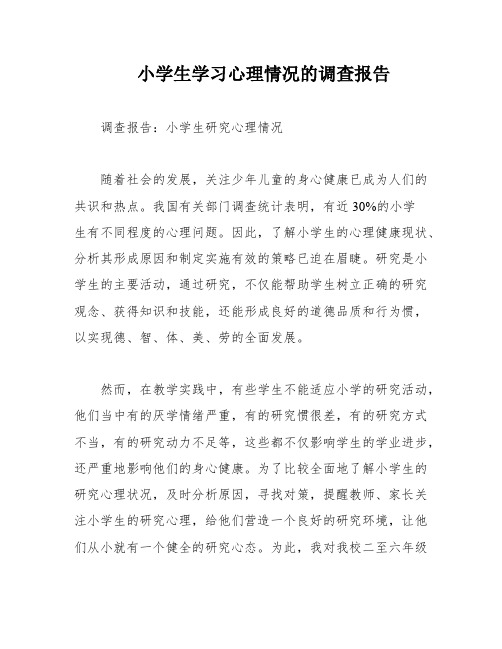 小学生学习心理情况的调查报告

调查报告：小学生研究心理情况

随着社会的发展，关注少年儿童的身心健康已成为人们的共识和热点。我国有关部门调查统计表明，有近30%的小学生有不同程度的心理问题。因此，了解小学生的心理健康现状、分析其形成原因和制定实施有效的策略已迫在眉睫。研究是小学生的主要活动，通过研究，不仅能帮助学生树立正确的研究观念、获得知识和技能，还能形成良好的道德品质和行为惯，以实现德、智、体、美、劳的全面发展。

然而，在教学实践中，有些学生不能适应小学的研究活动，他们当中有的厌学情绪严重，有的研究惯很差，有的研究方式不当，有的研究动力不足等，这些都不仅影响学生的学业进步，还严重地影响他们的身心健康。为了比较全面地了解小学生的研究心理状况，及时分析原因，寻找对策，提醒教师、家长关注小学生的研究心理，给他们营造一个良好的研究环境，让他们从小就有一个健全的研究心态。为此，我对我校二至六年级